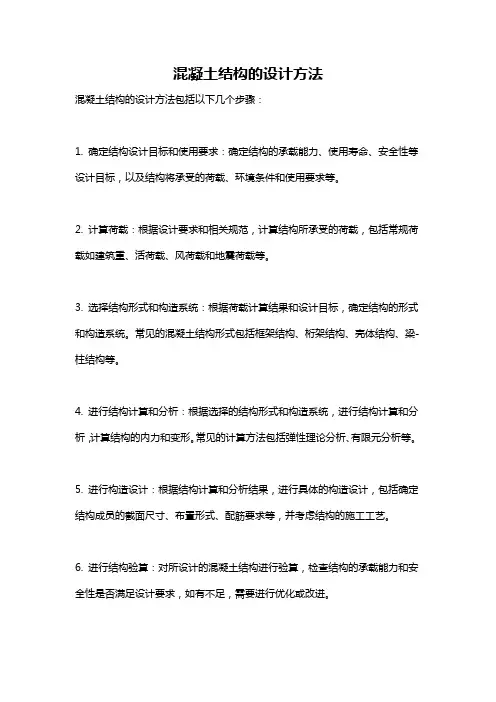 混凝土结构的设计方法

混凝土结构的设计方法包括以下几个步骤：

1. 确定结构设计目标和使用要求：确定结构的承载能力、使用寿命、安全性等设计目标，以及结构将承受的荷载、环境条件和使用要求等。

2. 计算荷载：根据设计要求和相关规范，计算结构所承受的荷载，包括常规荷载如建筑重、活荷载、风荷载和地震荷载等。

3. 选择结构形式和构造系统：根据荷载计算结果和设计目标，确定结构的形式和构造系统。常见的混凝土结构形式包括框架结构、桁架结构、壳体结构、梁-柱结构等。

4. 进行结构计算和分析：根据选择的结构形式和构造系统，进行结构计算和分析，计算结构的内力和变形。常见的计算方法包括弹性理论分析、有限元分析等。

5. 进行构造设计：根据结构计算和分析结果，进行具体的构造设计，包括确定结构成员的截面尺寸、布置形式、配筋要求等，并考虑结构的施工工艺。

6. 进行结构验算：对所设计的混凝土结构进行验算，检查结构的承载能力和安全性是否满足设计要求，如有不足，需要进行优化或改进。